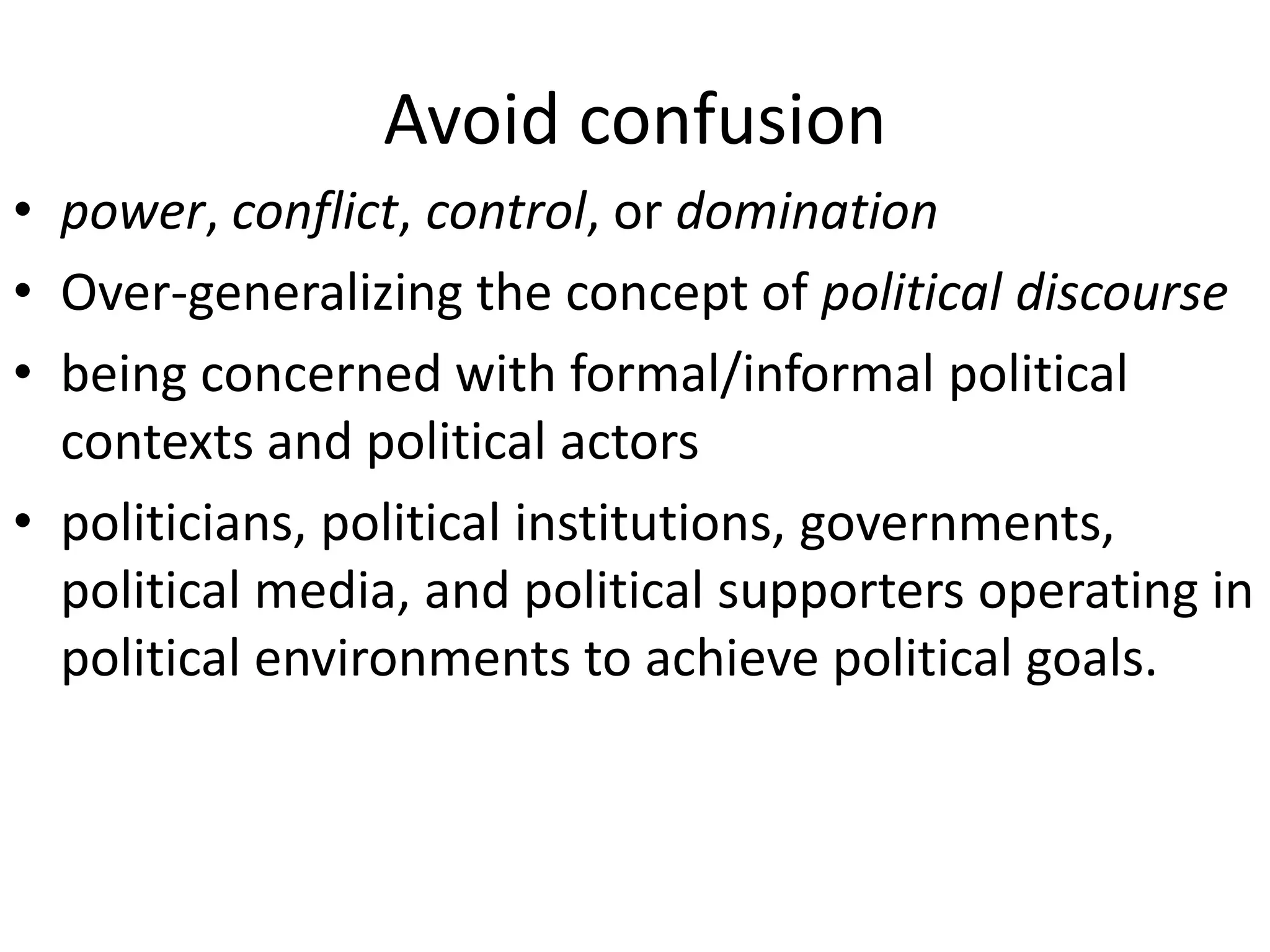 Avoid confusion

• power, conflict, control, or domination
• Over-generalizing the concept of political discourse
• being concerned with formal/informal political contexts and political actors
• politicians, political institutions, governments, political media, and political supporters operating in political environments to achieve political goals.